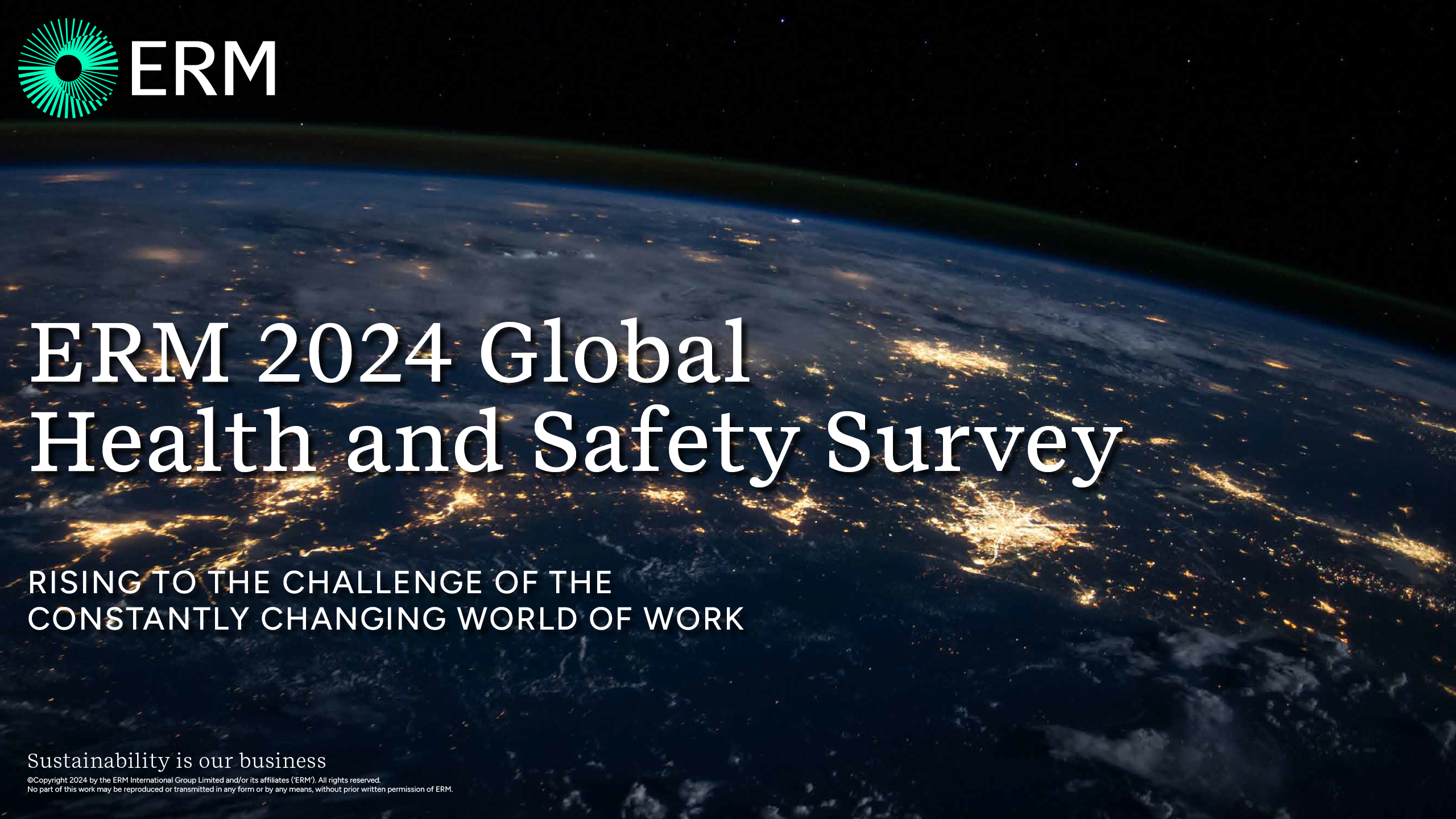 ERM

ERM 2024 Global Health and Safety Survey

RISING TO THE CHALLENGE OF THE CONSTANTLY CHANGING WORLD OF WORK

Sustainability is our business

©Copyright 2024 by the ERM International Group Limited and/or its affiliates ('ERM'). All rights reserved.
No part of this work may be reproduced or transmitted in any form or by any means, without prior written permission of ERM.